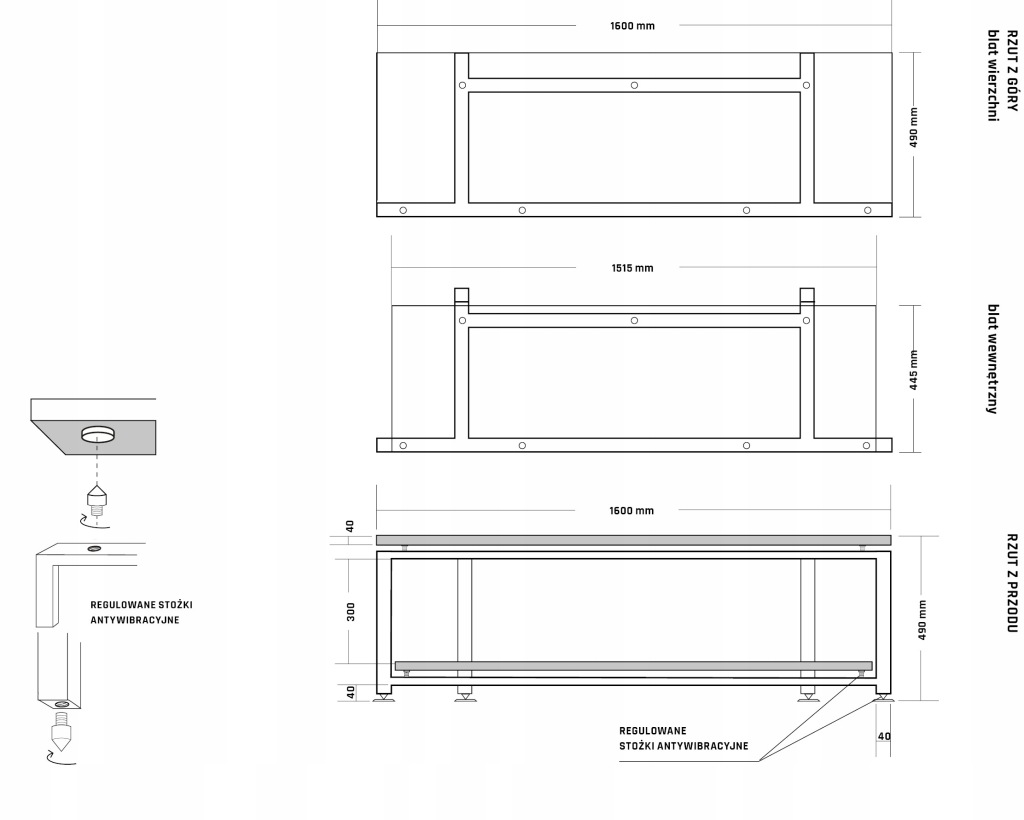 1600 mm

490 mm

RZUT Z GÓRY
blat wierzchni

1515 mm

445 mm

blat wewnętrzny

1600 mm

40

300

40

490 mm

40

RZUT Z PRZODU

REGULOWANE STOŻKI ANTYWIBRACYJNE

REGULOWANE STOŻKI ANTYWIBRACYJNE